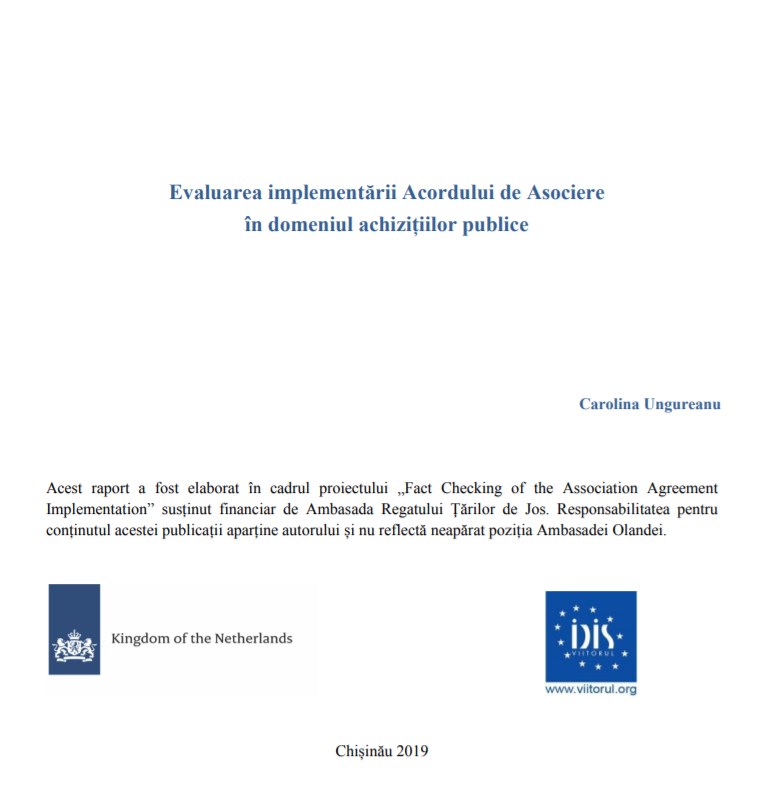 Evaluarea implementării Acordului de Asociere
în domeniul achizițiilor publice

Carolina Ungureanu

Acest raport a fost elaborat în cadrul proiectului „Fact Checking of the Association Agreement Implementation” susținut financiar de Ambasada Regatului Țărilor de Jos. Responsabilitatea pentru conținutul acestei publicații aparține autorului și nu reflectă neapărat poziția Ambasadei Olandei.

Kingdom of the Netherlands

IDIS
VIITORUL
www.viitorul.org

Chișinău 2019